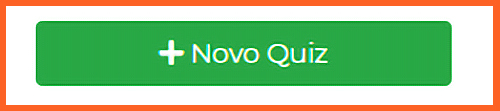 + Novo Quiz